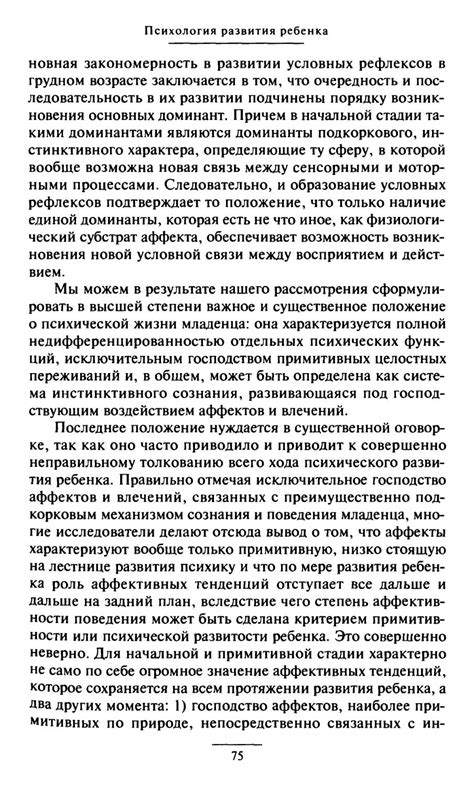 Психология развития ребенка

новная закономерность в развитии условных рефлексов в грудном возрасте заключается в том, что очередность и последовательность в их развитии подчинены порядку возникновения основных доминант. Причем в начальной стадии такими доминантами являются доминанты подкоркового, инстинктивного характера, определяющие ту сферу, в которой вообще возможна новая связь между сенсорными и моторными процессами. Следовательно, и образование условных рефлексов подтверждает то положение, что только наличие единой доминанты, которая есть не что иное, как физиологический субстрат аффекта, обеспечивает возможность возникновения новой условной связи между восприятием и действием.

Мы можем в результате нашего рассмотрения сформулировать в высшей степени важное и существенное положение о психической жизни младенца: она характеризуется полной недифференцированностью отдельных психических функций, исключительным господством примитивных целостных переживаний и, в общем, может быть определена как система инстинктивного сознания, развивающаяся под господствующим воздействием аффектов и влечений.

Последнее положение нуждается в существенной оговорке, так как оно часто приводило и приводит к совершенно неправильному толкованию всего хода психического развития ребенка. Правильно отмечая исключительное господство аффектов и влечений, связанных с преимущественно подкорковым механизмом сознания и поведения младенца, многие исследователи делают отсюда вывод о том, что аффекты характеризуют вообще только примитивную, низко стоящую на лестнице развития психику и что по мере развития ребенка роль аффективных тенденций отступает все дальше и дальше на задний план, вследствие чего степень аффективности поведения может быть сделана критерием примитивности или психической развитости ребенка. Это совершенно неверно. Для начальной и примитивной стадии характерно не само по себе огромное значение аффективных тенденций, которое сохраняется на всем протяжении развития ребенка, а два других момента: 1) господство аффектов, наиболее примитивных по природе, непосредственно связанных с ин-

75